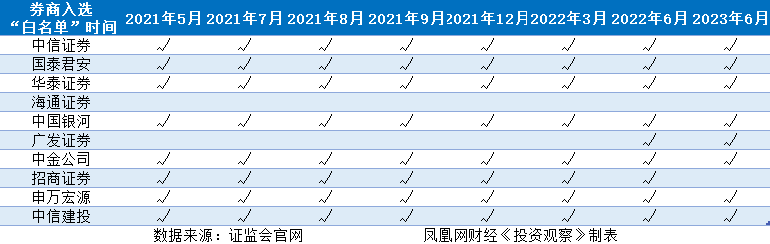 | 券商入选“白名单”时间 | 2021年5月 | 2021年7月 | 2021年8月 | 2021年9月 | 2021年12月 | 2022年3月 | 2022年6月 | 2023年6月 |
|---|---|---|---|---|---|---|---|---|
| 中信证券 | √ | √ | √ | √ | √ | √ | √ | √ |
| 国泰君安 | √ | √ | √ | √ | √ | √ | √ | √ |
| 华泰证券 | √ | √ | √ | √ | √ | √ | √ | √ |
| 海通证券 | | | | | | | | |
| 中国银河 | √ | √ | √ | √ | √ | √ | √ | √ |
| 广发证券 | | | | | | | √ | √ |
| 中金公司 | √ | √ | √ | √ | √ | √ | √ | √ |
| 招商证券 | √ | √ | √ | √ | √ | √ | √ | |
| 申万宏源 | √ | √ | √ | √ | √ | √ | √ | √ |
| 中信建投 | √ | √ | √ | √ | √ | √ | √ | √ |

数据来源：证监会官网　　凤凰网财经《投资观察》制表